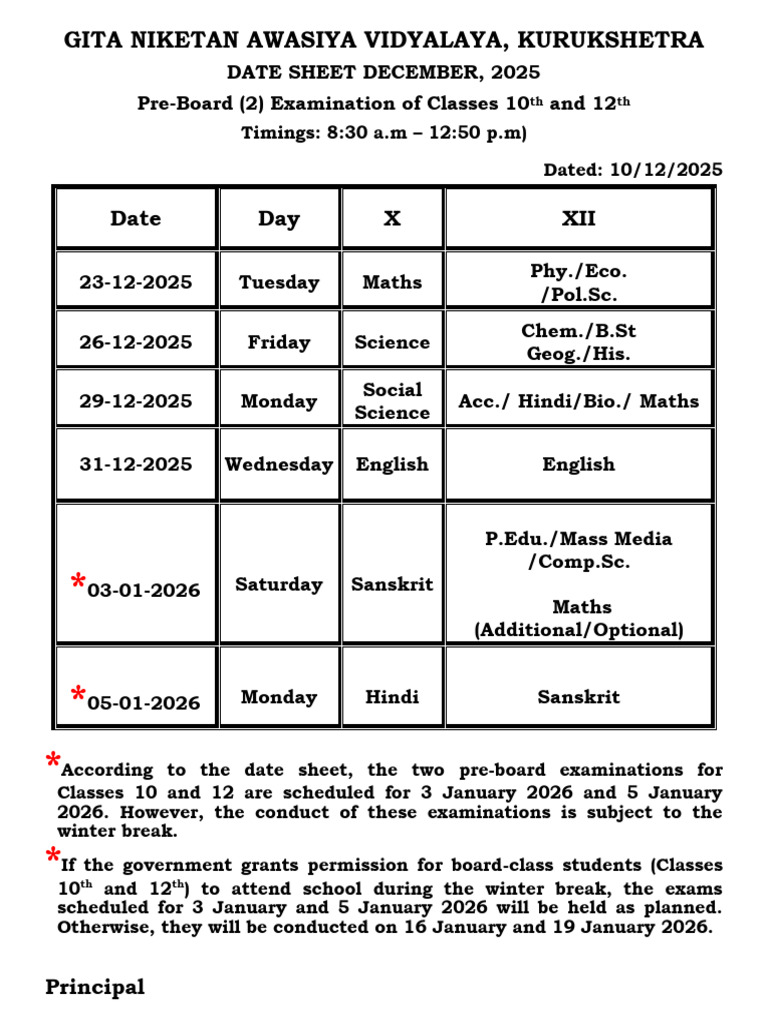 GITA NIKETAN AWASIYA VIDYALAYA, KURUKSHETRA

DATE SHEET DECEMBER, 2025

Pre-Board (2) Examination of Classes $10^{th}$ and $12^{th}$

Timings: 8:30 a.m – 12:50 p.m)

Dated: 10/12/2025

| Date | Day | X | XII |
|---|---|---|---|
| 23-12-2025 | Tuesday | Maths | Phy./Eco. /Pol.Sc. |
| 26-12-2025 | Friday | Science | Chem./B.St Geog./His. |
| 29-12-2025 | Monday | Social Science | Acc./ Hindi/Bio./ Maths |
| 31-12-2025 | Wednesday | English | English |
| *03-01-2026 | Saturday | Sanskrit | P.Edu./Mass Media /Comp.Sc. Maths (Additional/Optional) |
| *05-01-2026 | Monday | Hindi | Sanskrit |

*According to the date sheet, the two pre-board examinations for Classes 10 and 12 are scheduled for 3 January 2026 and 5 January 2026. However, the conduct of these examinations is subject to the winter break.

*If the government grants permission for board-class students (Classes $10^{th}$ and $12^{th}$) to attend school during the winter break, the exams scheduled for 3 January and 5 January 2026 will be held as planned. Otherwise, they will be conducted on 16 January and 19 January 2026.

Principal